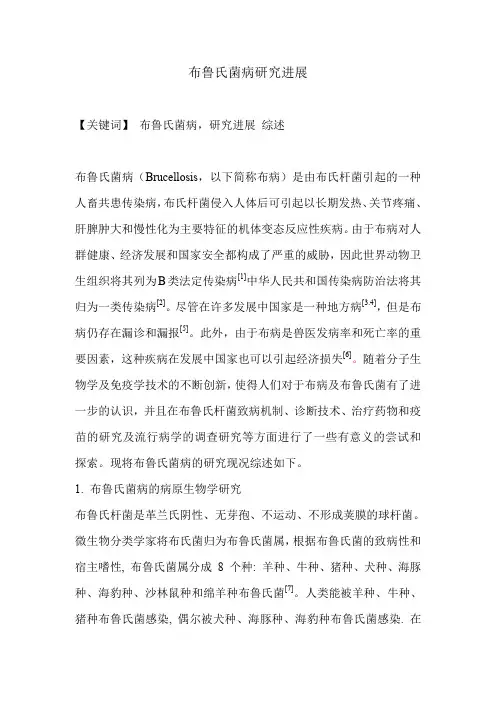 布鲁氏菌病研究进展

【关键词】 布鲁氏菌病，研究进展 综述

布鲁氏菌病（Brucellosis，以下简称布病）是由布氏杆菌引起的一种人畜共患传染病，布氏杆菌侵入人体后可引起以长期发热、关节疼痛、肝脾肿大和慢性化为主要特征的机体变态反应性疾病。由于布病对人群健康、经济发展和国家安全都构成了严重的威胁，因此世界动物卫生组织将其列为B类法定传染病$^{[1]}$中华人民共和国传染病防治法将其归为一类传染病$^{[2]}$。尽管在许多发展中国家是一种地方病$^{[3,4]}$，但是布病仍存在漏诊和漏报$^{[5]}$。此外，由于布病是兽医发病率和死亡率的重要因素，这种疾病在发展中国家也可以引起经济损失$^{[6]}$。随着分子生物学及免疫学技术的不断创新，使得人们对于布病及布鲁氏菌有了进一步的认识，并且在布鲁氏杆菌致病机制、诊断技术、治疗药物和疫苗的研究及流行病学的调查研究等方面进行了一些有意义的尝试和探索。现将布鲁氏菌病的研究现况综述如下。

1. 布鲁氏菌病的病原生物学研究

布鲁氏杆菌是革兰氏阴性、无芽孢、不运动、不形成荚膜的球杆菌。微生物分类学家将布氏菌归为布鲁氏菌属，根据布鲁氏菌的致病性和宿主嗜性, 布鲁氏菌属分成 8 个种: 羊种、牛种、猪种、犬种、海豚种、海豹种、沙林鼠种和绵羊种布鲁氏菌$^{[7]}$。人类能被羊种、牛种、猪种布鲁氏菌感染, 偶尔被犬种、海豚种、海豹种布鲁氏菌感染. 在